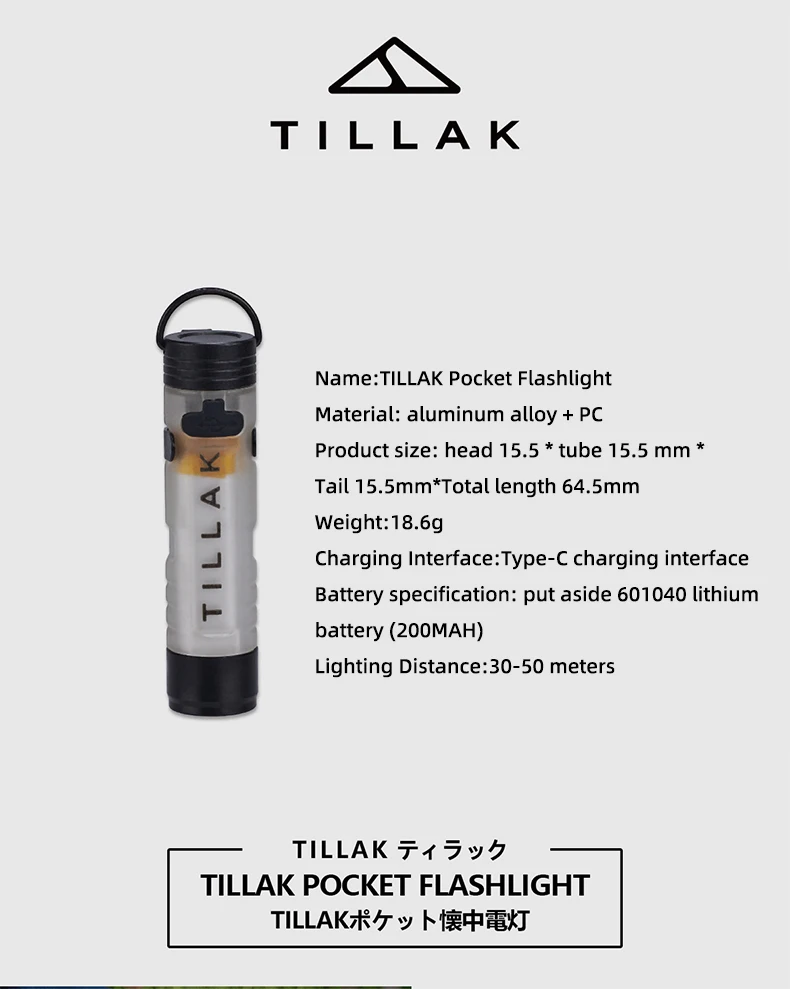 TILLAK

TILLAK

Name:TILLAK Pocket Flashlight

Material: aluminum alloy + PC

Product size: head 15.5 * tube 15.5 mm * Tail 15.5mm*Total length 64.5mm

Weight:18.6g

Charging Interface:Type-C charging interface

Battery specification: put aside 601040 lithium battery (200MAH)

Lighting Distance:30-50 meters

TILLAK ティラック

TILLAK POCKET FLASHLIGHT

TILLAKポケット懐中電灯